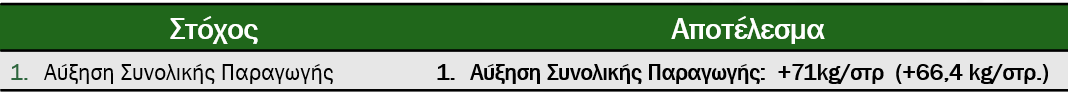 | Στόχος | Αποτέλεσμα |
|---|---|
| 1. Αύξηση Συνολικής Παραγωγής | 1. Αύξηση Συνολικής Παραγωγής: +71kg/στρ (+66,4 kg/στρ.) |